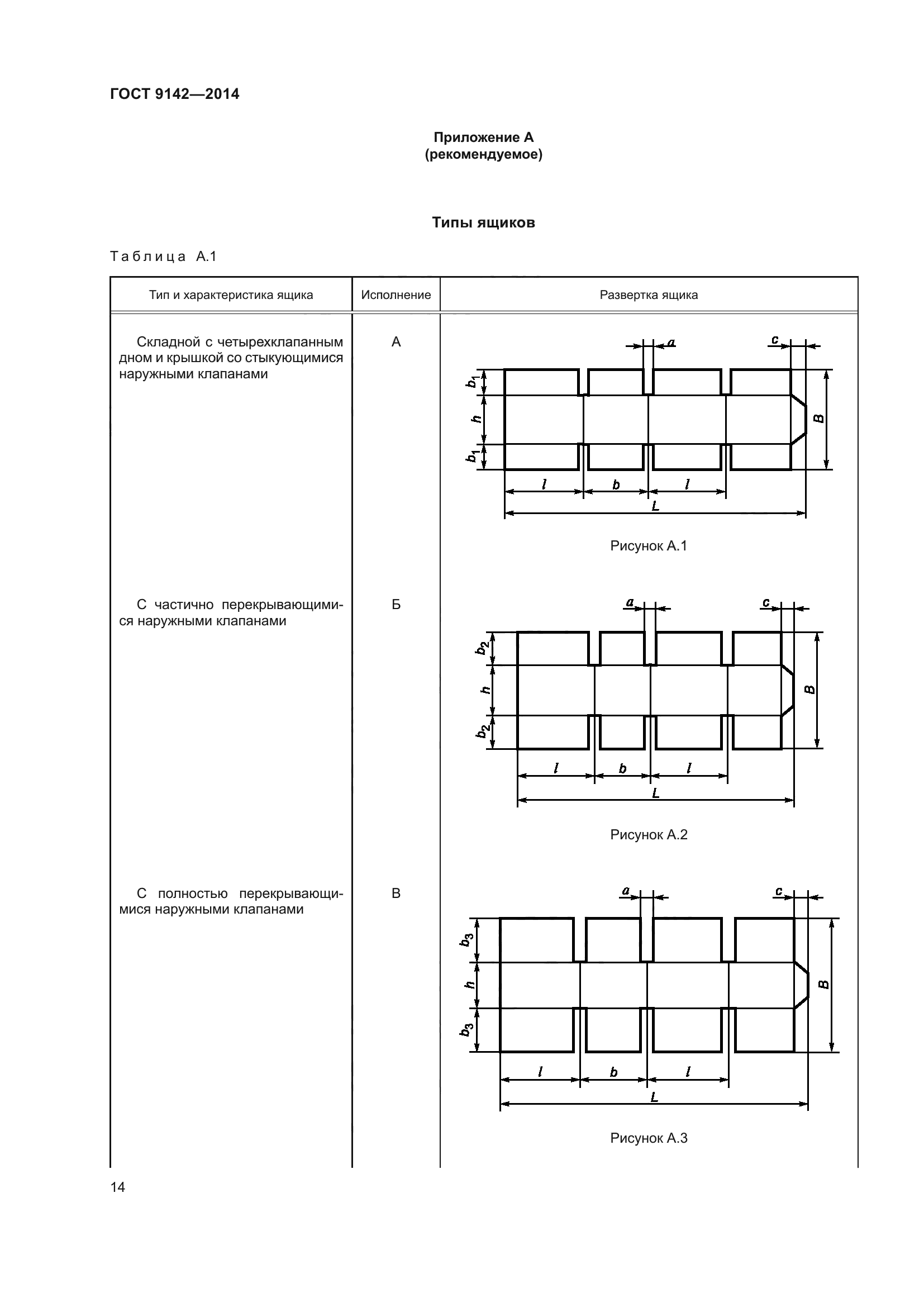 ГОСТ 9142—2014

Приложение А
(рекомендуемое)

Типы ящиков

Таблица А.1

| Тип и характеристика ящика | Исполнение | Развертка ящика |
|---|---|---|
| Складной с четырехклапанным дном и крышкой со стыкующимися наружными клапанами | А | $a$ $c$ $b_1$ $h$ $b_1$ $B$ $l$ $b$ $l$ $L$ Рисунок А.1 |
| С частично перекрывающимися наружными клапанами | Б | $a$ $c$ $b_2$ $h$ $b_2$ $B$ $l$ $b$ $l$ $L$ Рисунок А.2 |
| С полностью перекрывающимися наружными клапанами | В | $a$ $c$ $b_3$ $h$ $b_3$ $B$ $l$ $b$ $l$ $L$ Рисунок А.3 |

14